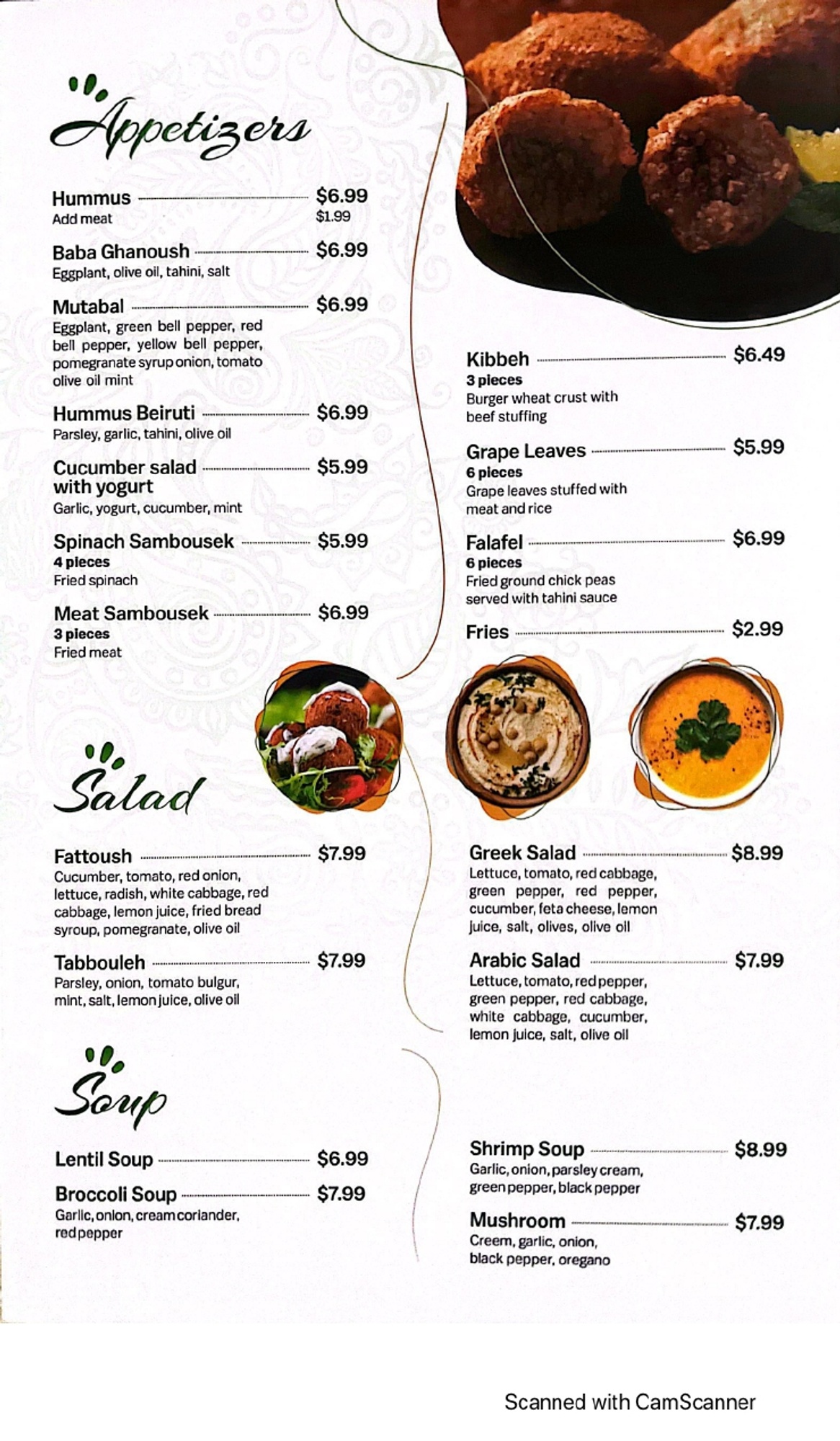 Appetizers

Hummus $6.99
Add meat $1.99

Baba Ghanoush $6.99
Eggplant, olive oil, tahini, salt

Mutabal $6.99
Eggplant, green bell pepper, red bell pepper, yellow bell pepper, pomegranate syrup onion, tomato olive oil mint

Hummus Beiruti $6.99
Parsley, garlic, tahini, olive oil

Cucumber salad with yogurt $5.99
Garlic, yogurt, cucumber, mint

Spinach Sambousek $5.99
4 pieces
Fried spinach

Meat Sambousek $6.99
3 pieces
Fried meat

Kibbeh $6.49
3 pieces
Burger wheat crust with beef stuffing

Grape Leaves $5.99
6 pieces
Grape leaves stuffed with meat and rice

Falafel $6.99
6 pieces
Fried ground chick peas served with tahini sauce

Fries $2.99

Salad

Fattoush $7.99
Cucumber, tomato, red onion, lettuce, radish, white cabbage, red cabbage, lemon juice, fried bread syroup, pomegranate, olive oil

Tabbouleh $7.99
Parsley, onion, tomato bulgur, mint, salt, lemon juice, olive oil

Greek Salad $8.99
Lettuce, tomato, red cabbage, green pepper, red pepper, cucumber, feta cheese, lemon juice, salt, olives, olive oil

Arabic Salad $7.99
Lettuce, tomato, red pepper, green pepper, red cabbage, white cabbage, cucumber, lemon juice, salt, olive oil

Soup

Lentil Soup $6.99

Broccoli Soup $7.99
Garlic, onion, cream coriander, red pepper

Shrimp Soup $8.99
Garlic, onion, parsley cream, green pepper, black pepper

Mushroom $7.99
Creem, garlic, onion, black pepper, oregano

Scanned with CamScanner